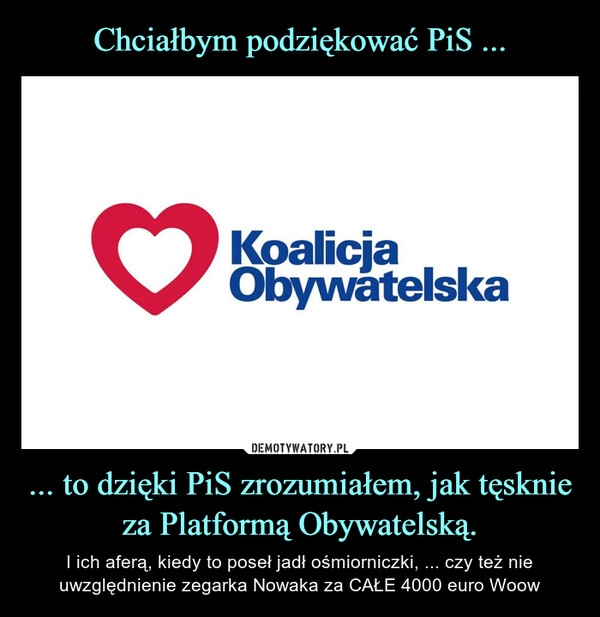 Chciałbym podziękować PiS ...

Koalicja Obywatelska

DEMOTYWATORY.PL

... to dzięki PiS zrozumiałem, jak tęsknie za Platformą Obywatelską.

I ich aferą, kiedy to poseł jadł ośmiorniczki, ... czy też nie uwzględnienie zegarka Nowaka za CAŁE 4000 euro Woow